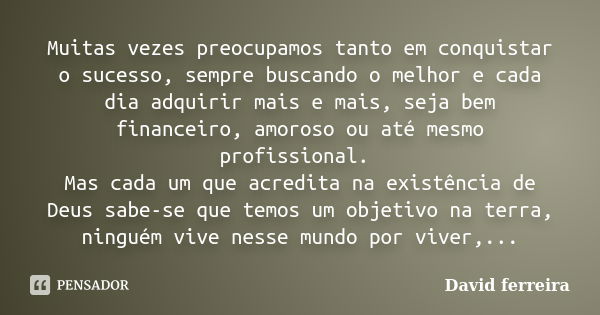 Muitas vezes preocupamos tanto em conquistar o sucesso, sempre buscando o melhor e cada dia adquirir mais e mais, seja bem financeiro, amoroso ou até mesmo profissional.
Mas cada um que acredita na existência de Deus sabe-se que temos um objetivo na terra, ninguém vive nesse mundo por viver,...

PENSADOR

David ferreira